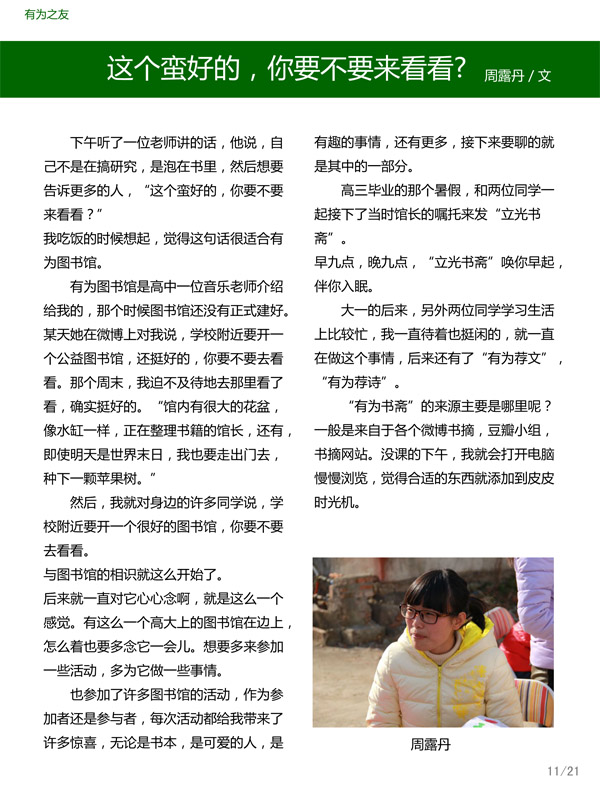 有为之友

这个蛮好的，你要不要来看看？ 周露丹 / 文

下午听了一位老师讲的话，他说，自己不是在搞研究，是泡在书里，然后想要告诉更多的人，“这个蛮好的，你要不要来看看？”
我吃饭的时候想起，觉得这句话很适合有为图书馆。

有为图书馆是高中一位音乐老师介绍给我的，那个时候图书馆还没有正式建好。某天她在微博上对我说，学校附近要开一个公益图书馆，还挺好的，你要不要去看看。那个周末，我迫不及待地去那里看了看，确实挺好的。“馆内有很大的花盆，像水缸一样，正在整理书籍的馆长，还有，即使明天是世界末日，我也要走出门去，种下一颗苹果树。”

然后，我就对身边的许多同学说，学校附近要开一个很好的图书馆，你要不要去看看。
与图书馆的相识就这么开始了。
后来就一直对它心心念啊，就是这么一个感觉。有这么一个高大上的图书馆在边上，怎么着也要多念它一会儿。想要多来参加一些活动，多为它做一些事情。

也参加了许多图书馆的活动，作为参加者还是参与者，每次活动都给我带来了许多惊喜，无论是书本，是可爱的人，是有趣的事情，还有更多，接下来要聊的就是其中的一部分。

高三毕业的那个暑假，和两位同学一起接下了当时馆长的嘱托来发“立光书斋”。
早九点，晚九点，“立光书斋”唤你早起，伴你入眠。

大一的后来，另外两位同学学习生活上比较忙，我一直待着也挺闲的，就一直在做这个事情，后来还有了“有为荐文”，“有为荐诗”。

“有为书斋”的来源主要是哪里呢？一般是来自于各个微博书摘，豆瓣小组，书摘网站。没课的下午，我就会打开电脑慢慢浏览，觉得合适的东西就添加到皮皮时光机。

周露丹

11/21